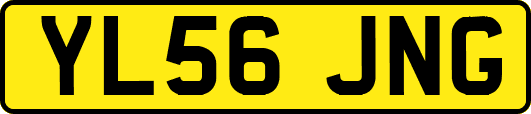 YL56 JNG